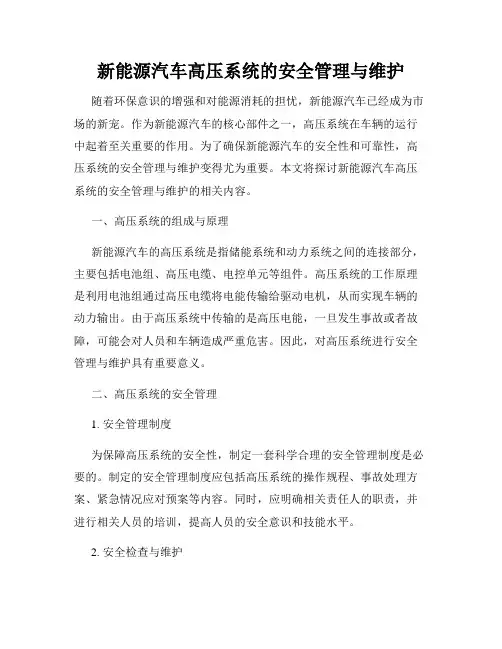 新能源汽车高压系统的安全管理与维护

随着环保意识的增强和对能源消耗的担忧，新能源汽车已经成为市场的新宠。作为新能源汽车的核心部件之一，高压系统在车辆的运行中起着至关重要的作用。为了确保新能源汽车的安全性和可靠性，高压系统的安全管理与维护变得尤为重要。本文将探讨新能源汽车高压系统的安全管理与维护的相关内容。

一、高压系统的组成与原理

新能源汽车的高压系统是指储能系统和动力系统之间的连接部分，主要包括电池组、高压电缆、电控单元等组件。高压系统的工作原理是利用电池组通过高压电缆将电能传输给驱动电机，从而实现车辆的动力输出。由于高压系统中传输的是高压电能，一旦发生事故或者故障，可能会对人员和车辆造成严重危害。因此，对高压系统进行安全管理与维护具有重要意义。

二、高压系统的安全管理

1. 安全管理制度

为保障高压系统的安全性，制定一套科学合理的安全管理制度是必要的。制定的安全管理制度应包括高压系统的操作规程、事故处理方案、紧急情况应对预案等内容。同时，应明确相关责任人的职责，并进行相关人员的培训，提高人员的安全意识和技能水平。

2. 安全检查与维护